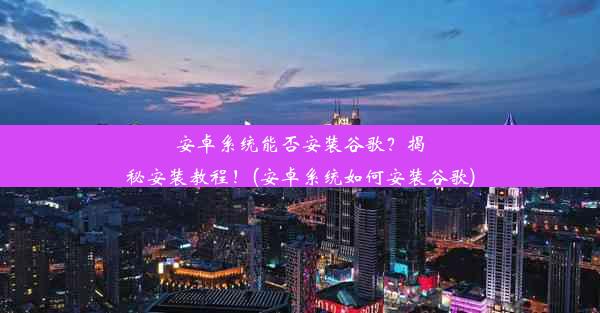 安卓系统能否安装谷歌？揭秘安装教程！(安卓系统如何安装谷歌)